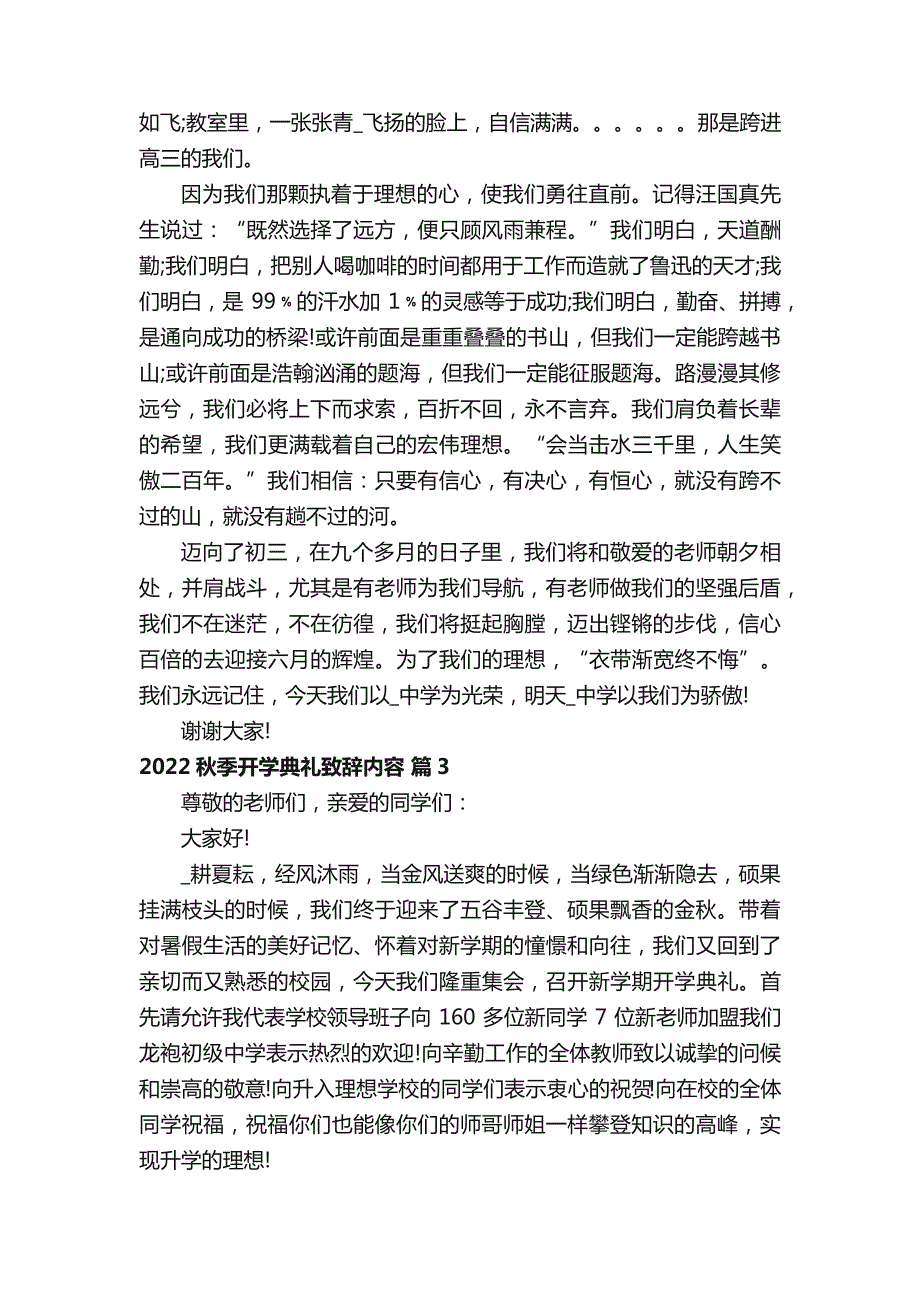 如飞;教室里，一张张青_飞扬的脸上，自信满满。。。。。。那是跨进高三的我们。

因为我们那颗执着于理想的心，使我们勇往直前。记得汪国真先生说过：“既然选择了远方，便只顾风雨兼程。”我们明白，天道酬勤;我们明白，把别人喝咖啡的时间都用于工作而造就了鲁迅的天才;我们明白，是 99％的汗水加 1％的灵感等于成功;我们明白，勤奋、拼搏，是通向成功的桥梁!或许前面是重重叠叠的书山，但我们一定能跨越书山;或许前面是浩翰汹涌的题海，但我们一定能征服题海。路漫漫其修远兮，我们必将上下而求索，百折不回，永不言弃。我们肩负着长辈的希望，我们更满载着自己的宏伟理想。“会当击水三千里，人生笑傲二百年。”我们相信：只要有信心，有决心，有恒心，就没有跨不过的山，就没有趟不过的河。

迈向了初三，在九个多月的日子里，我们将和敬爱的老师朝夕相处，并肩战斗，尤其是有老师为我们导航，有老师做我们的坚强后盾，我们不在迷茫，不在彷徨，我们将挺起胸膛，迈出铿锵的步伐，信心百倍的去迎接六月的辉煌。为了我们的理想，“衣带渐宽终不悔”。我们永远记住，今天我们以_中学为光荣，明天_中学以我们为骄傲!

谢谢大家!

2022 秋季开学典礼致辞内容 篇 3

尊敬的老师们，亲爱的同学们：

大家好!

_耕夏耘，经风沐雨，当金风送爽的时候，当绿色渐渐隐去，硕果挂满枝头的时候，我们终于迎来了五谷丰登、硕果飘香的金秋。带着对暑假生活的美好记忆、怀着对新学期的憧憬和向往，我们又回到了亲切而又熟悉的校园，今天我们隆重集会，召开新学期开学典礼。首先请允许我代表学校领导班子向 160 多位新同学 7 位新老师加盟我们龙袍初级中学表示热烈的欢迎!向辛勤工作的全体教师致以诚挚的问候和崇高的敬意!向升入理想学校的同学们表示衷心的祝贺!向在校的全体同学祝福，祝福你们也能像你们的师哥师姐一样攀登知识的高峰，实现升学的理想!